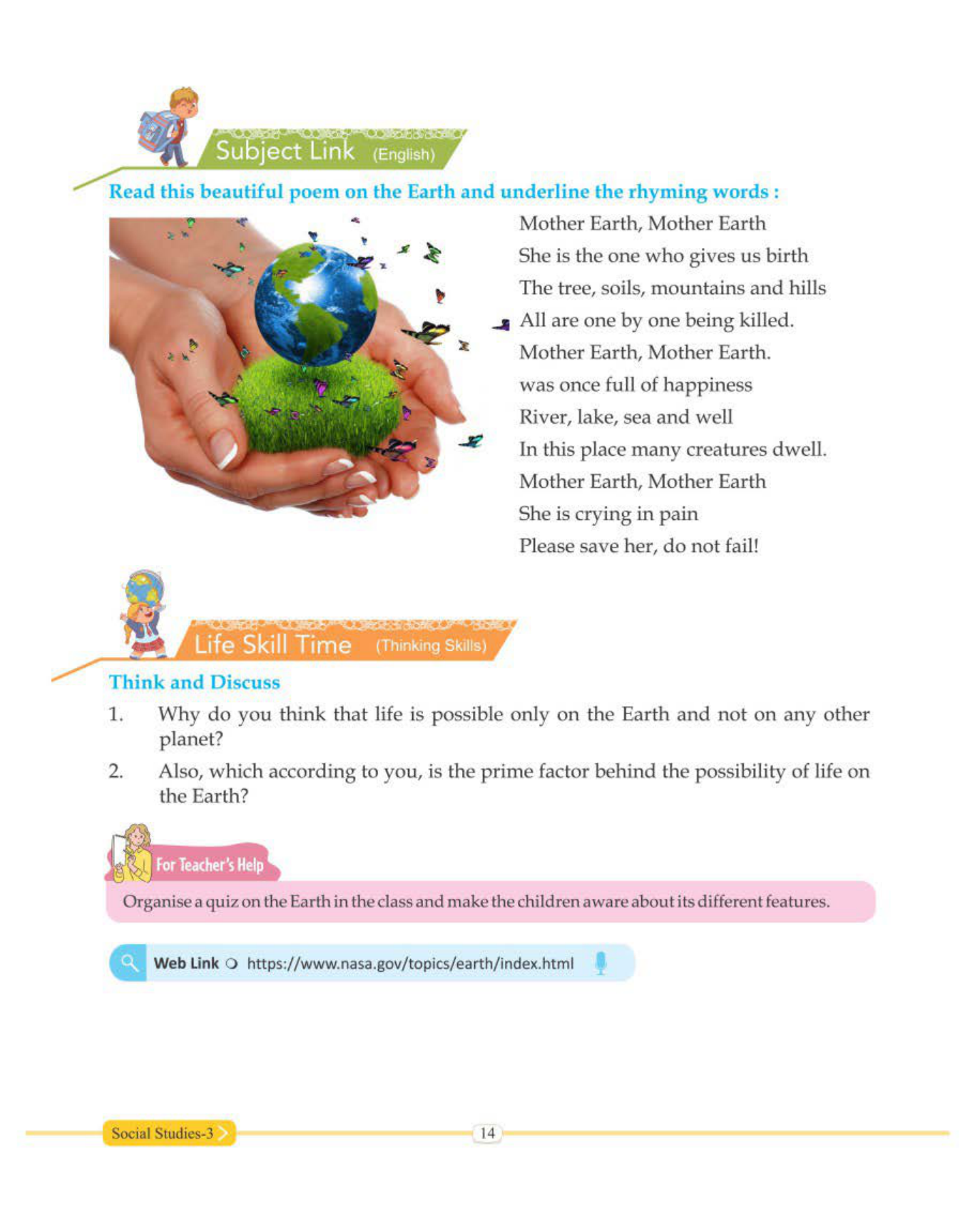 Subject Link (English)

Read this beautiful poem on the Earth and underline the rhyming words :

Mother Earth, Mother Earth
She is the one who gives us birth
The tree, soils, mountains and hills
All are one by one being killed.
Mother Earth, Mother Earth.
was once full of happiness
River, lake, sea and well
In this place many creatures dwell.
Mother Earth, Mother Earth
She is crying in pain
Please save her, do not fail!

Life Skill Time (Thinking Skills)

Think and Discuss

1. Why do you think that life is possible only on the Earth and not on any other planet?

2. Also, which according to you, is the prime factor behind the possibility of life on the Earth?

For Teacher's Help

Organise a quiz on the Earth in the class and make the children aware about its different features.

Web Link https://www.nasa.gov/topics/earth/index.html

Social Studies-3

14